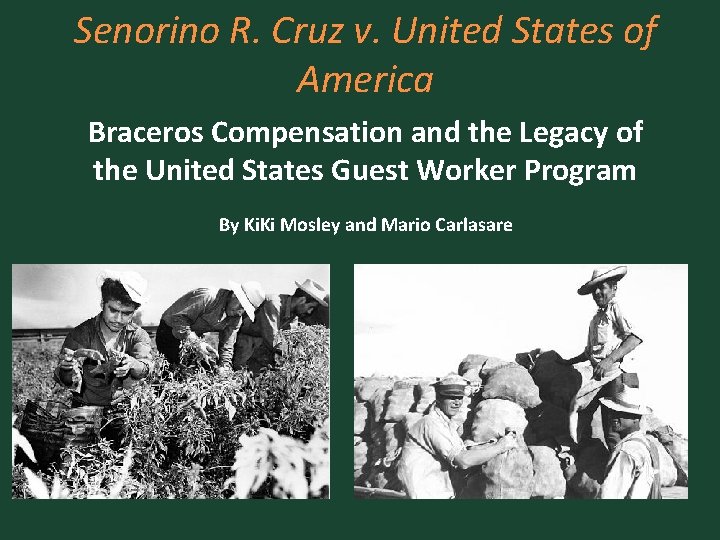 Senorino R. Cruz v. United States of America

Braceros Compensation and the Legacy of the United States Guest Worker Program

By KiKi Mosley and Mario Carlasare